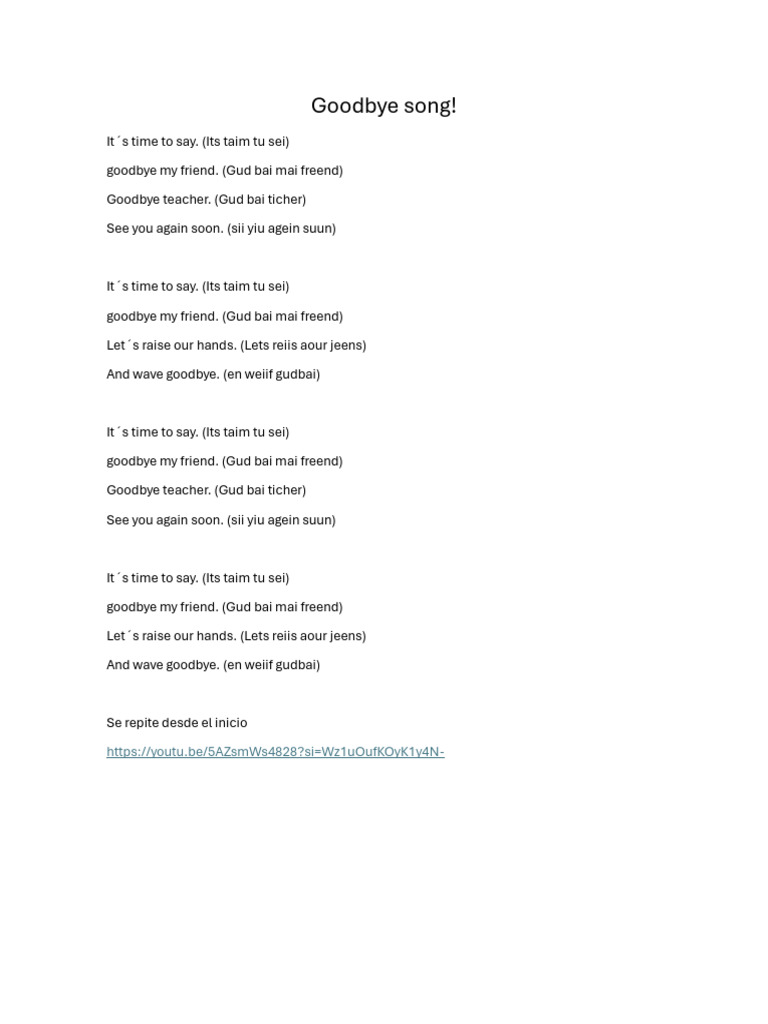 Goodbye song!

It´s time to say. (Its taim tu sei)

goodbye my friend. (Gud bai mai freend)

Goodbye teacher. (Gud bai ticher)

See you again soon. (sii yiu agein suun)

It´s time to say. (Its taim tu sei)

goodbye my friend. (Gud bai mai freend)

Let´s raise our hands. (Lets reiis aour jeens)

And wave goodbye. (en weiif gudbai)

It´s time to say. (Its taim tu sei)

goodbye my friend. (Gud bai mai freend)

Goodbye teacher. (Gud bai ticher)

See you again soon. (sii yiu agein suun)

It´s time to say. (Its taim tu sei)

goodbye my friend. (Gud bai mai freend)

Let´s raise our hands. (Lets reiis aour jeens)

And wave goodbye. (en weiif gudbai)

Se repite desde el inicio

https://youtu.be/5AZsmWs4828?si=Wz1uOufKOyK1y4N-